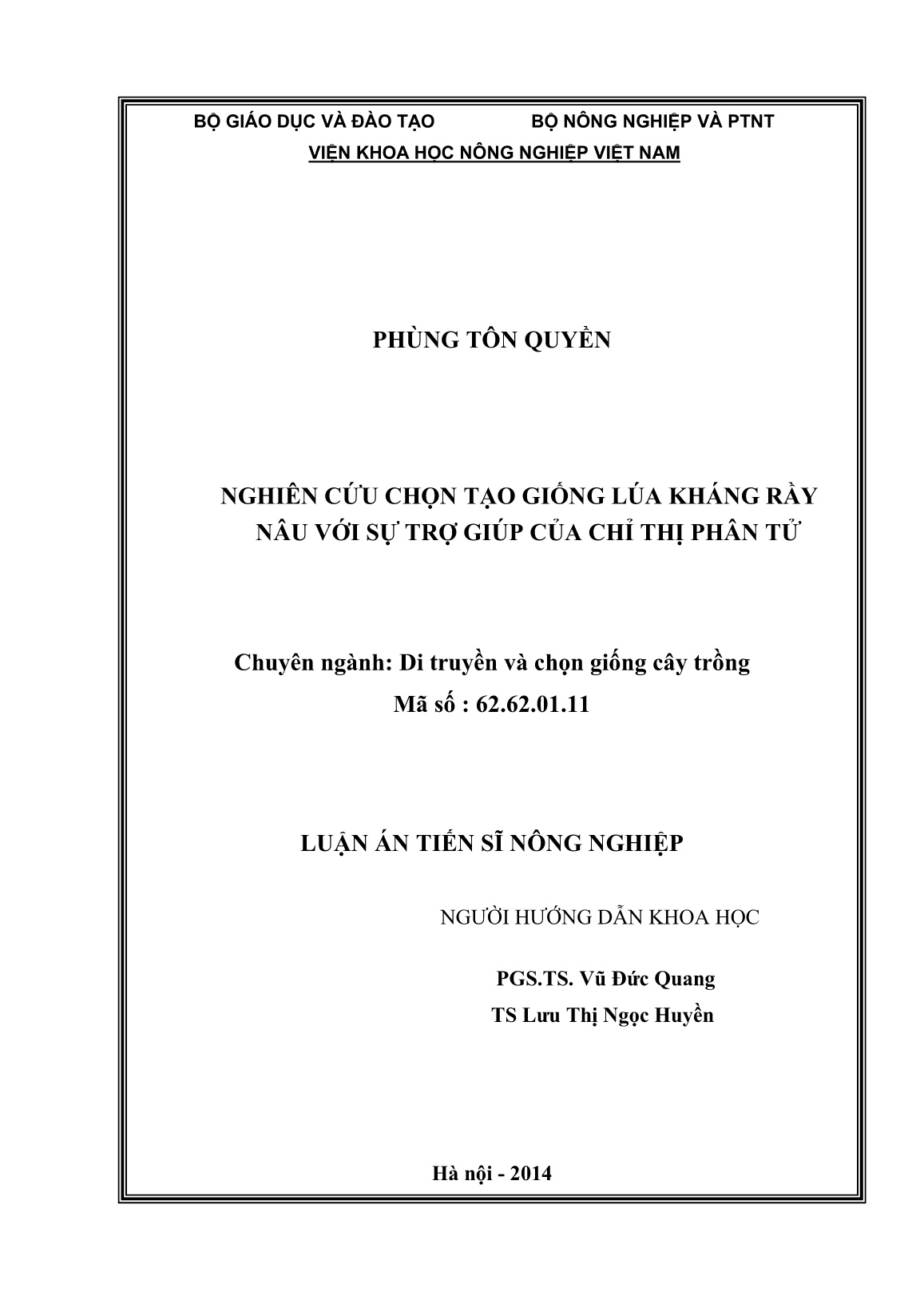 BỘ GIÁO DỤC VÀ ĐÀO TẠO

BỘ NÔNG NGHIỆP VÀ PTNT

VIỆN KHOA HỌC NÔNG NGHIỆP VIỆT NAM

PHÙNG TÔN QUYỀN

NGHIÊN CỨU CHỌN TẠO GIỐNG LÚA KHÁNG RẦY NÂU VỚI SỰ TRỢ GIÚP CỦA CHỈ THỊ PHÂN TỬ

Chuyên ngành: Di truyền và chọn giống cây trồng
Mã số : 62.62.01.11

LUẬN ÁN TIẾN SĨ NÔNG NGHIỆP

NGƯỜI HƯỚNG DẪN KHOA HỌC

PGS.TS. Vũ Đức Quang
TS Lưu Thị Ngọc Huyền

Hà nội - 2014